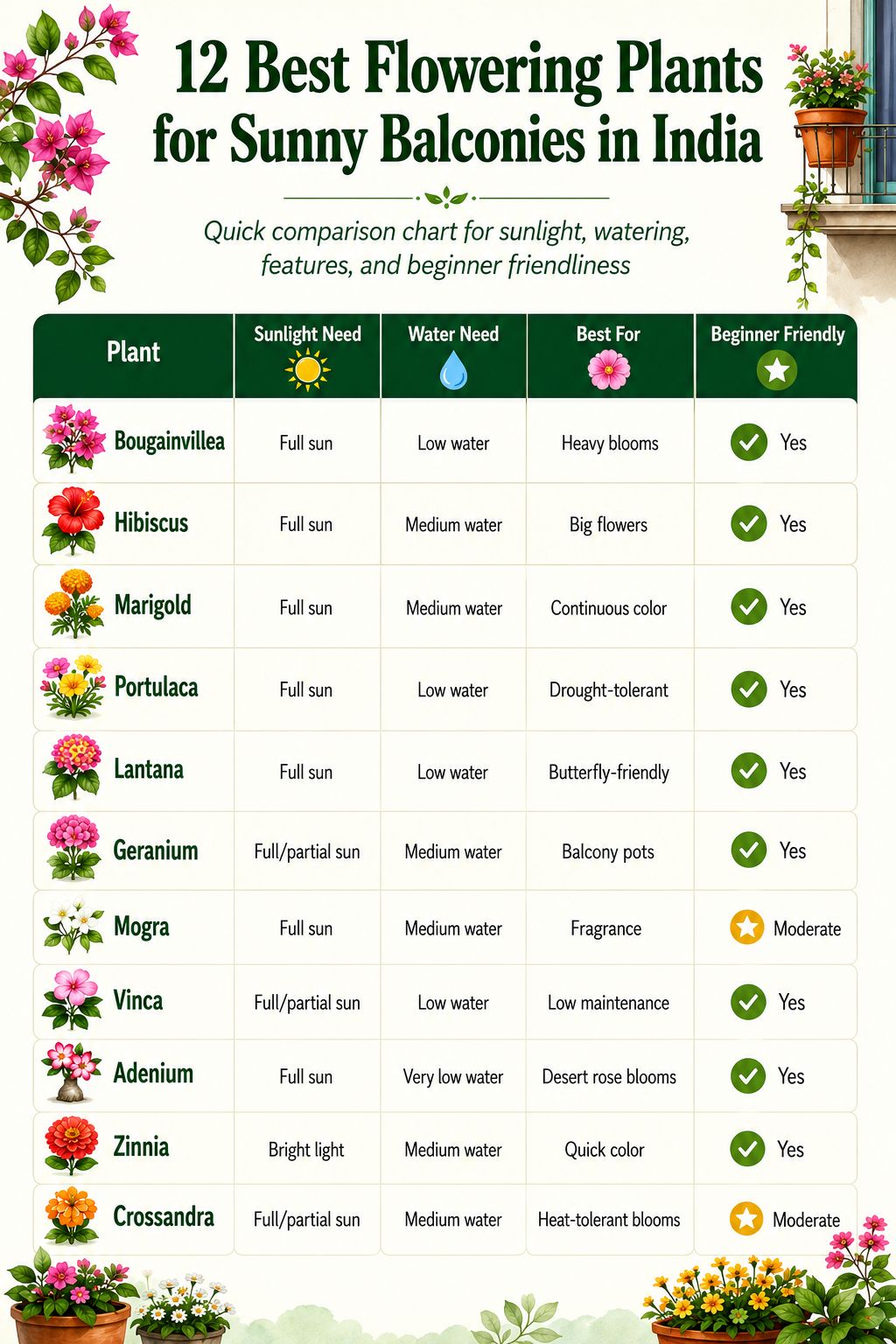 12 Best Flowering Plants for Sunny Balconies in India

Quick comparison chart for sunlight, watering, features, and beginner friendliness

| Plant | Sunlight Need | Water Need | Best For | Beginner Friendly |
|---|---|---|---|---|
| Bougainvillea | Full sun | Low water | Heavy blooms | Yes |
| Hibiscus | Full sun | Medium water | Big flowers | Yes |
| Marigold | Full sun | Medium water | Continuous color | Yes |
| Portulaca | Full sun | Low water | Drought-tolerant | Yes |
| Lantana | Full sun | Low water | Butterfly-friendly | Yes |
| Geranium | Full/partial sun | Medium water | Balcony pots | Yes |
| Mogra | Full sun | Medium water | Fragrance | Moderate |
| Vinca | Full/partial sun | Low water | Low maintenance | Yes |
| Adenium | Full sun | Very low water | Desert rose blooms | Yes |
| Zinnia | Bright light | Medium water | Quick color | Yes |
| Crossandra | Full/partial sun | Medium water | Heat-tolerant blooms | Moderate |